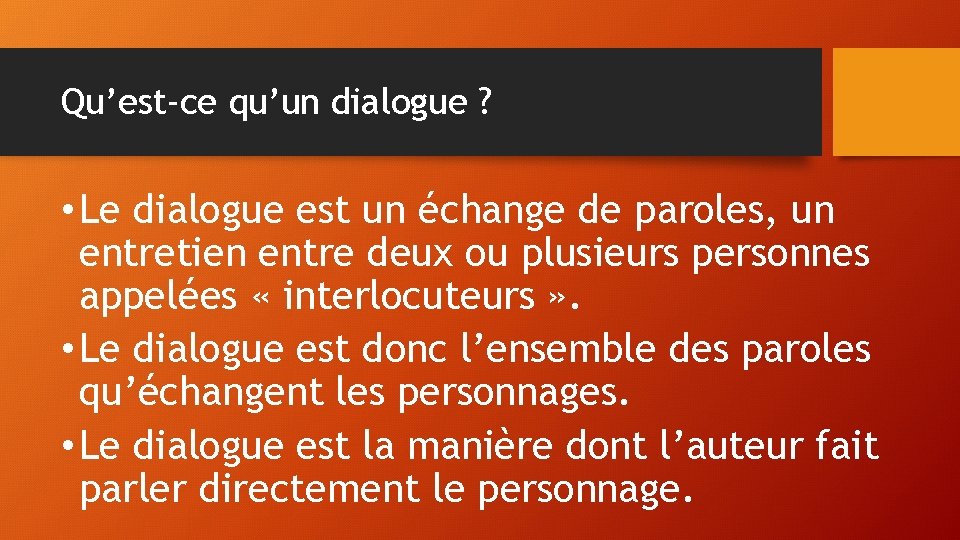 Qu’est-ce qu’un dialogue ?

• Le dialogue est un échange de paroles, un entretien entre deux ou plusieurs personnes appelées « interlocuteurs ».

• Le dialogue est donc l’ensemble des paroles qu’échangent les personnages.

• Le dialogue est la manière dont l’auteur fait parler directement le personnage.